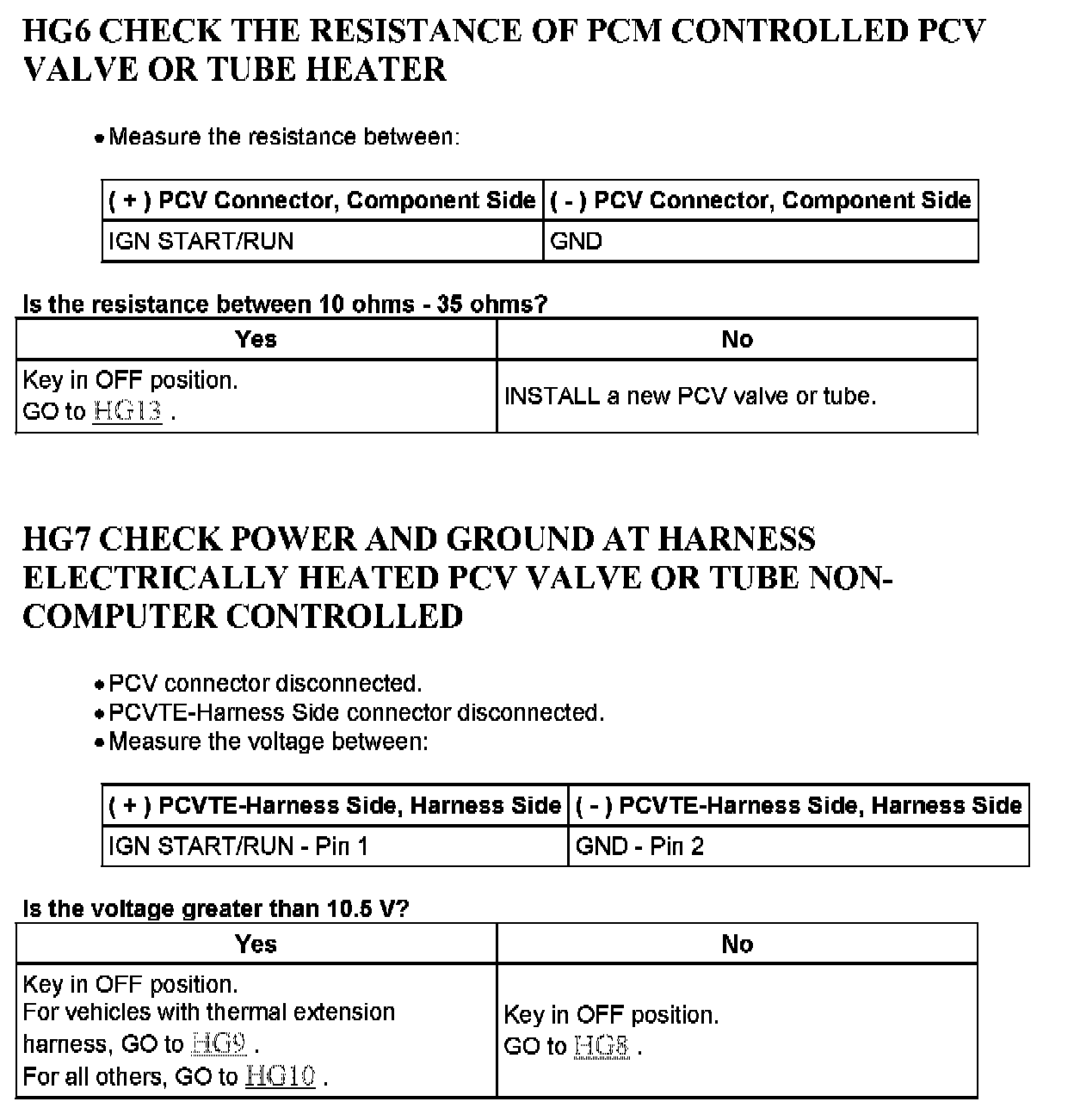 HG6 CHECK THE RESISTANCE OF PCM CONTROLLED PCV VALVE OR TUBE HEATER

• Measure the resistance between:

| ( + ) PCV Connector, Component Side | ( - ) PCV Connector, Component Side |
|---|---|
| IGN START/RUN | GND |

Is the resistance between 10 ohms - 35 ohms?

| Yes | No |
|---|---|
| Key in OFF position. GO to HG13 . | INSTALL a new PCV valve or tube. |

HG7 CHECK POWER AND GROUND AT HARNESS ELECTRICALLY HEATED PCV VALVE OR TUBE NON-COMPUTER CONTROLLED

• PCV connector disconnected.
• PCVTE-Harness Side connector disconnected.
• Measure the voltage between:

| ( + ) PCVTE-Harness Side, Harness Side | ( - ) PCVTE-Harness Side, Harness Side |
|---|---|
| IGN START/RUN - Pin 1 | GND - Pin 2 |

Is the voltage greater than 10.5 V?

| Yes | No |
|---|---|
| Key in OFF position. For vehicles with thermal extension harness, GO to HG9 . For all others, GO to HG10 . | Key in OFF position. GO to HG8 . |